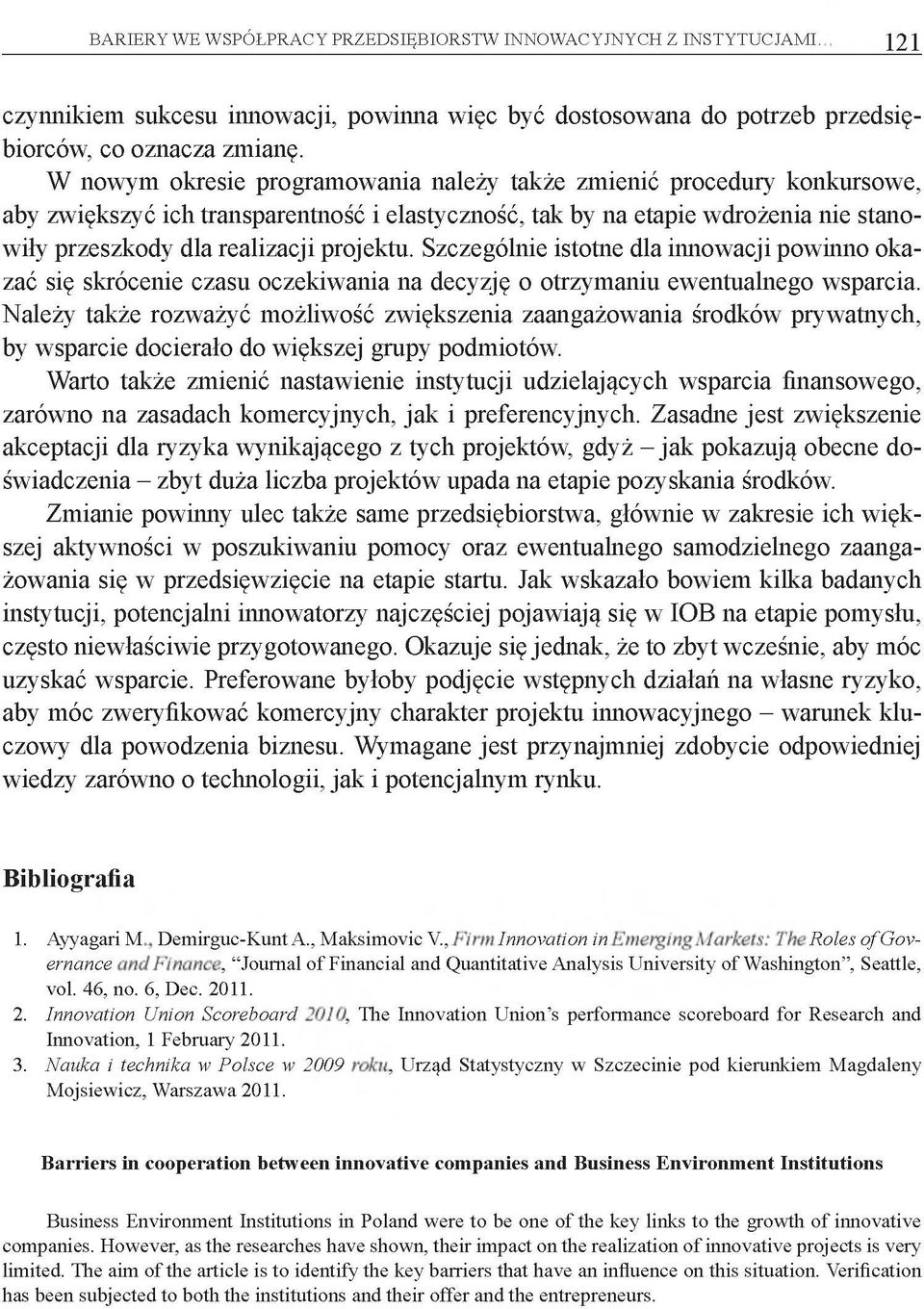 BARIERY WE WSPÓŁPRACY PRZEDSIĘBIORSTW INNOWACYJNYCH Z INSTYTUCJAMI... 121

czynnikiem sukcesu innowacji, powinna więc być dostosowana do potrzeb przedsiębiorców, co oznacza zmianę.

W nowym okresie programowania należy także zmienić procedury konkursowe, aby zwiększyć ich transparentność i elastyczność, tak by na etapie wdrożenia nie stanowiły przeszkody dla realizacji projektu. Szczególnie istotne dla innowacji powinno okazać się skrócenie czasu oczekiwania na decyzję o otrzymaniu ewentualnego wsparcia. Należy także rozważyć możliwość zwiększenia zaangażowania środków prywatnych, by wsparcie docierało do większej grupy podmiotów.

Warto także zmienić nastawienie instytucji udzielających wsparcia finansowego, zarówno na zasadach komercyjnych, jak i preferencyjnych. Zasadne jest zwiększenie akceptacji dla ryzyka wynikającego z tych projektów, gdyż – jak pokazują obecne doświadczenia – zbyt duża liczba projektów upada na etapie pozyskania środków.

Zmianie powinny ulec także same przedsiębiorstwa, głównie w zakresie ich większej aktywności w poszukiwaniu pomocy oraz ewentualnego samodzielnego zaangażowania się w przedsięwzięcie na etapie startu. Jak wskazało bowiem kilka badanych instytucji, potencjalni innowatorzy najczęściej pojawiają się w IOB na etapie pomysłu, często niewłaściwie przygotowanego. Okazuje się jednak, że to zbyt wcześnie, aby móc uzyskać wsparcie. Preferowane byłoby podjęcie wstępnych działań na własne ryzyko, aby móc zweryfikować komercyjny charakter projektu innowacyjnego – warunek kluczowy dla powodzenia biznesu. Wymagane jest przynajmniej zdobycie odpowiedniej wiedzy zarówno o technologii, jak i potencjalnym rynku.

Bibliografia

1. Ayyagari M., Demirguc-Kunt A., Maksimovic V., Firm Innovation in Emerging Markets: The Roles of Governance and Finance, “Journal of Financial and Quantitative Analysis University of Washington”, Seattle, vol. 46, no. 6, Dec. 2011.
2. Innovation Union Scoreboard 2010, The Innovation Union’s performance scoreboard for Research and Innovation, 1 February 2011.
3. Nauka i technika w Polsce w 2009 roku, Urząd Statystyczny w Szczecinie pod kierunkiem Magdaleny Mojsiewicz, Warszawa 2011.

Barriers in cooperation between innovative companies and Business Environment Institutions

Business Environment Institutions in Poland were to be one of the key links to the growth of innovative companies. However, as the researches have shown, their impact on the realization of innovative projects is very limited. The aim of the article is to identify the key barriers that have an influence on this situation. Verification has been subjected to both the institutions and their offer and the entrepreneurs.